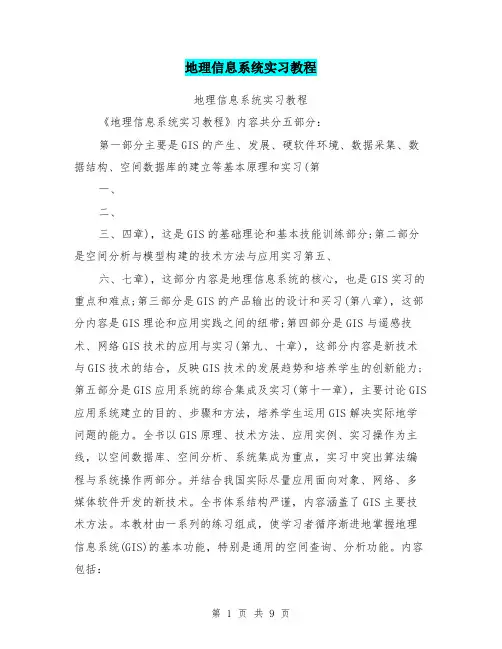 地理信息系统实习教程

地理信息系统实习教程

《地理信息系统实习教程》内容共分五部分：

第一部分主要是GIS的产生、发展、硬软件环境、数据采集、数据结构、空间数据库的建立等基本原理和实习(第

一、

二、

三、四章)，这是GIS的基础理论和基本技能训练部分;第二部分是空间分析与模型构建的技术方法与应用实习第五、

六、七章)，这部分内容是地理信息系统的核心，也是GIS实习的重点和难点;第三部分是GIS的产品输出的设计和买习(第八章)，这部分内容是GIS理论和应用实践之间的纽带;第四部分是GIS与遥感技术、网络GIS技术的应用与实习(第九、十章)，这部分内容是新技术与GIS技术的结合，反映GIS技术的发展趋势和培养学生的创新能力;第五部分是GIS应用系统的综合集成及实习(第十一章)，主要讨论GIS应用系统建立的目的、步骤和方法，培养学生运用GIS解决实际地学问题的能力。全书以GIS原理、技术方法、应用实例、实习操作为主线，以空间数据库、空间分析、系统集成为重点，实习中突出算法编程与系统操作两部分。并结合我国实际尽量应用面向对象、网络、多媒体软件开发的新技术。全书体系结构严谨，内容涵盖了GIS主要技术方法。本教材由一系列的练习组成，使学习者循序渐进地掌握地理信息系统(GIS)的基本功能，特别是通用的空间查询、分析功能。内容包括:

第 1 页 共 9 页